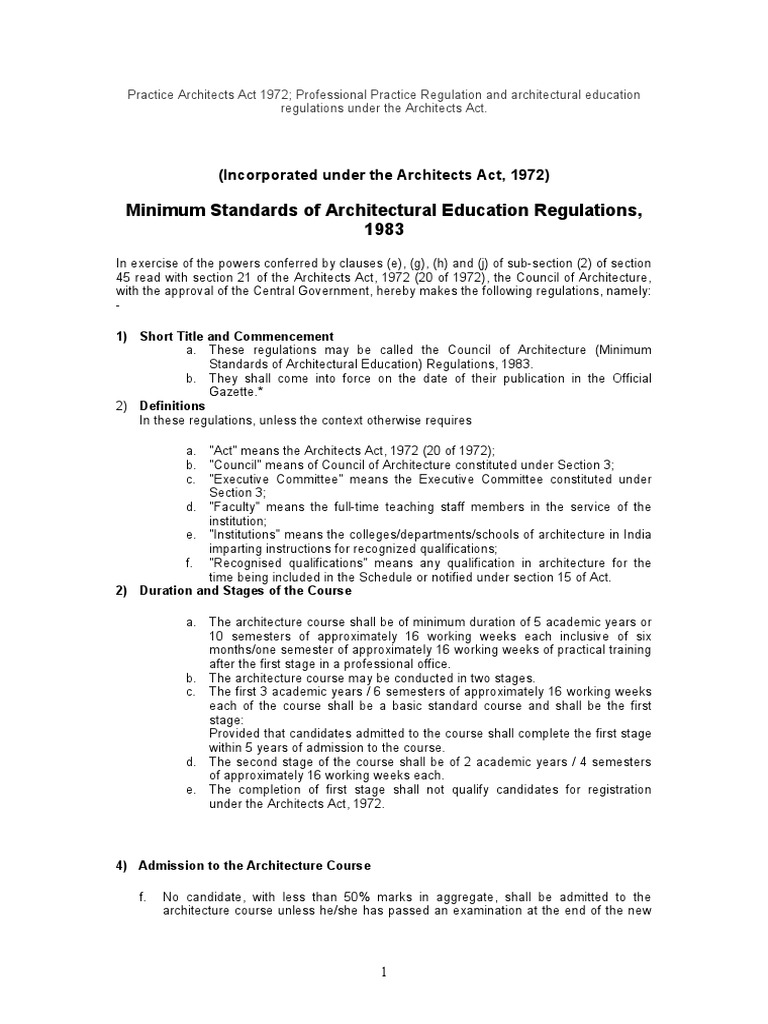 Practice Architects Act 1972; Professional Practice Regulation and architectural education regulations under the Architects Act.

(Incorporated under the Architects Act, 1972)

Minimum Standards of Architectural Education Regulations, 1983

In exercise of the powers conferred by clauses (e), (g), (h) and (j) of sub-section (2) of section 45 read with section 21 of the Architects Act, 1972 (20 of 1972), the Council of Architecture, with the approval of the Central Government, hereby makes the following regulations, namely: -

1) Short Title and Commencement
a. These regulations may be called the Council of Architecture (Minimum Standards of Architectural Education) Regulations, 1983.
b. They shall come into force on the date of their publication in the Official Gazette.*

2) Definitions
In these regulations, unless the context otherwise requires

a. "Act" means the Architects Act, 1972 (20 of 1972);
b. "Council" means of Council of Architecture constituted under Section 3;
c. "Executive Committee" means the Executive Committee constituted under Section 3;
d. "Faculty" means the full-time teaching staff members in the service of the institution;
e. "Institutions" means the colleges/departments/schools of architecture in India imparting instructions for recognized qualifications;
f. "Recognised qualifications" means any qualification in architecture for the time being included in the Schedule or notified under section 15 of Act.

2) Duration and Stages of the Course

a. The architecture course shall be of minimum duration of 5 academic years or 10 semesters of approximately 16 working weeks each inclusive of six months/one semester of approximately 16 working weeks of practical training after the first stage in a professional office.
b. The architecture course may be conducted in two stages.
c. The first 3 academic years / 6 semesters of approximately 16 working weeks each of the course shall be a basic standard course and shall be the first stage:
Provided that candidates admitted to the course shall complete the first stage within 5 years of admission to the course.
d. The second stage of the course shall be of 2 academic years / 4 semesters of approximately 16 working weeks each.
e. The completion of first stage shall not qualify candidates for registration under the Architects Act, 1972.

4) Admission to the Architecture Course

f. No candidate, with less than 50% marks in aggregate, shall be admitted to the architecture course unless he/she has passed an examination at the end of the new

1